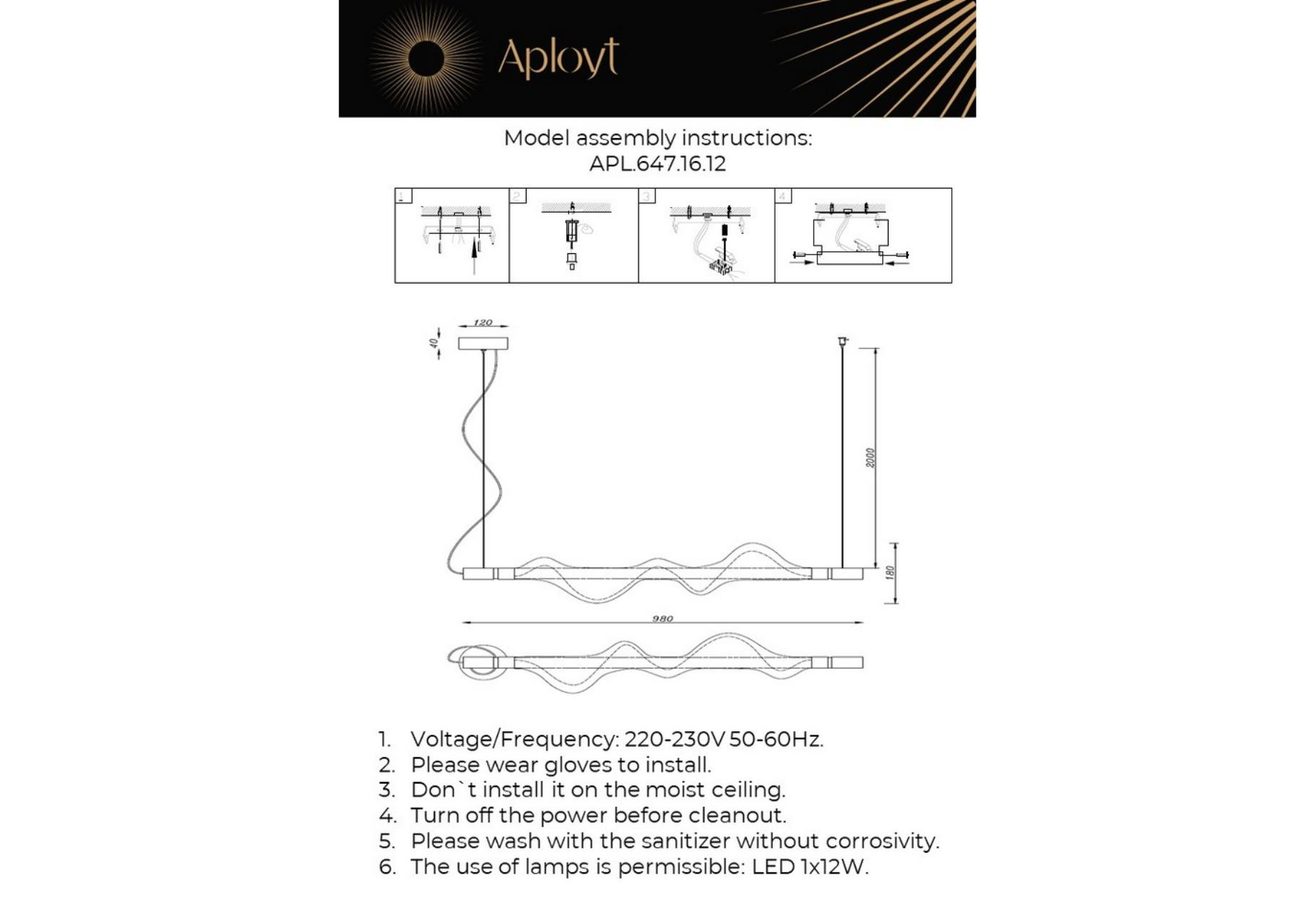 Aployt

Model assembly instructions:
APL.647.16.12

1

2

3

4

120

40

2000

180

980

1. Voltage/Frequency: 220-230V 50-60Hz.
2. Please wear gloves to install.
3. Don`t install it on the moist ceiling.
4. Turn off the power before cleanout.
5. Please wash with the sanitizer without corrosivity.
6. The use of lamps is permissible: LED 1x12W.